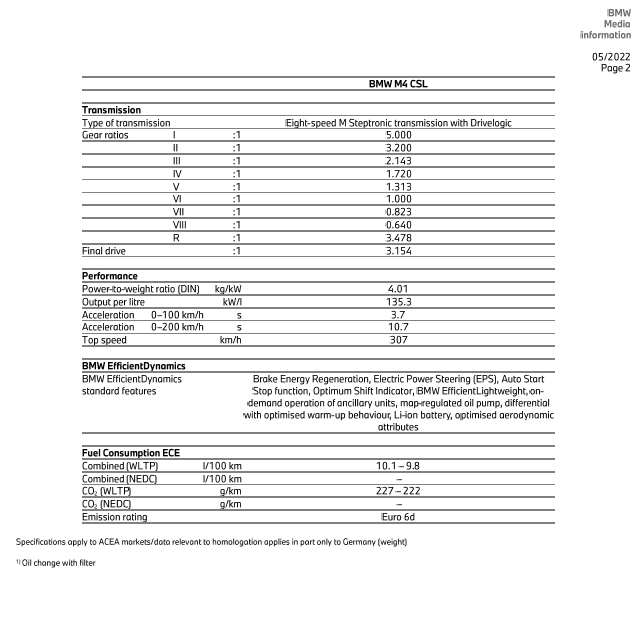 BMW
Media
information

05/2022
Page 2

| | | | BMW M4 CSL |
|---|---|---|---|
| **Transmission** | | | |
| Type of transmission | | | Eight-speed M Steptronic transmission with Drivelogic |
| Gear ratios | I | :1 | 5.000 |
| | II | :1 | 3.200 |
| | III | :1 | 2.143 |
| | IV | :1 | 1.720 |
| | V | :1 | 1.313 |
| | VI | :1 | 1.000 |
| | VII | :1 | 0.823 |
| | VIII | :1 | 0.640 |
| | R | :1 | 3.478 |
| Final drive | | :1 | 3.154 |
| **Performance** | | | |
| Power-to-weight ratio (DIN) | | kg/kW | 4.01 |
| Output per litre | | kW/l | 135.3 |
| Acceleration | 0–100 km/h | s | 3.7 |
| Acceleration | 0–200 km/h | s | 10.7 |
| Top speed | | km/h | 307 |
| **BMW EfficientDynamics** | | | |
| BMW EfficientDynamics standard features | | | Brake Energy Regeneration, Electric Power Steering (EPS), Auto Start Stop function, Optimum Shift Indicator, BMW EfficientLightweight, on-demand operation of ancillary units, map-regulated oil pump, differential with optimised warm-up behaviour, Li-ion battery, optimised aerodynamic attributes |
| **Fuel Consumption ECE** | | | |
| Combined (WLTP) | | l/100 km | 10.1 – 9.8 |
| Combined (NEDC) | | l/100 km | – |
| $CO_2$ (WLTP) | | g/km | 227 – 222 |
| $CO_2$ (NEDC) | | g/km | – |
| Emission rating | | | Euro 6d |

Specifications apply to ACEA markets/data relevant to homologation applies in part only to Germany (weight)

1) Oil change with filter